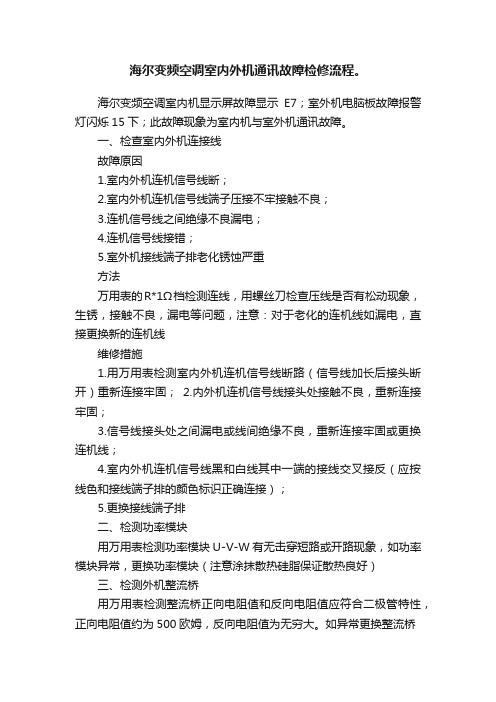 海尔变频空调室内外机通讯故障检修流程。

海尔变频空调室内机显示屏故障显示 E7；室外机电脑板故障报警灯闪烁 15 下；此故障现象为室内机与室外机通讯故障。

一、检查室内外机连接线

故障原因

1.室内外机连机信号线断；

2.室内外机连机信号线端子压接不牢接触不良；

3.连机信号线之间绝缘不良漏电；

4.连机信号线接错；

5.室外机接线端子排老化锈蚀严重

方法

万用表的 R*1Ω档检测连线，用螺丝刀检查压线是否有松动现象，生锈，接触不良，漏电等问题，注意：对于老化的连机线如漏电，直接更换新的连机线

维修措施

1.用万用表检测室内外机连机信号线断路（信号线加长后接头断开）重新连接牢固； 2.内外机连机信号线接头处接触不良，重新连接牢固；

3.信号线接头处之间漏电或线间绝缘不良，重新连接牢固或更换连机线；

4.室内外机连机信号线黑和白线其中一端的接线交叉接反（应按线色和接线端子排的颜色标识正确连接）；

5.更换接线端子排

二、检测功率模块

用万用表检测功率模块 U-V-W 有无击穿短路或开路现象，如功率模块异常，更换功率模块（注意涂抹散热硅脂保证散热良好）

三、检测外机整流桥

用万用表检测整流桥正向电阻值和反向电阻值应符合二极管特性，正向电阻值约为 500 欧姆，反向电阻值为无穷大。如异常更换整流桥